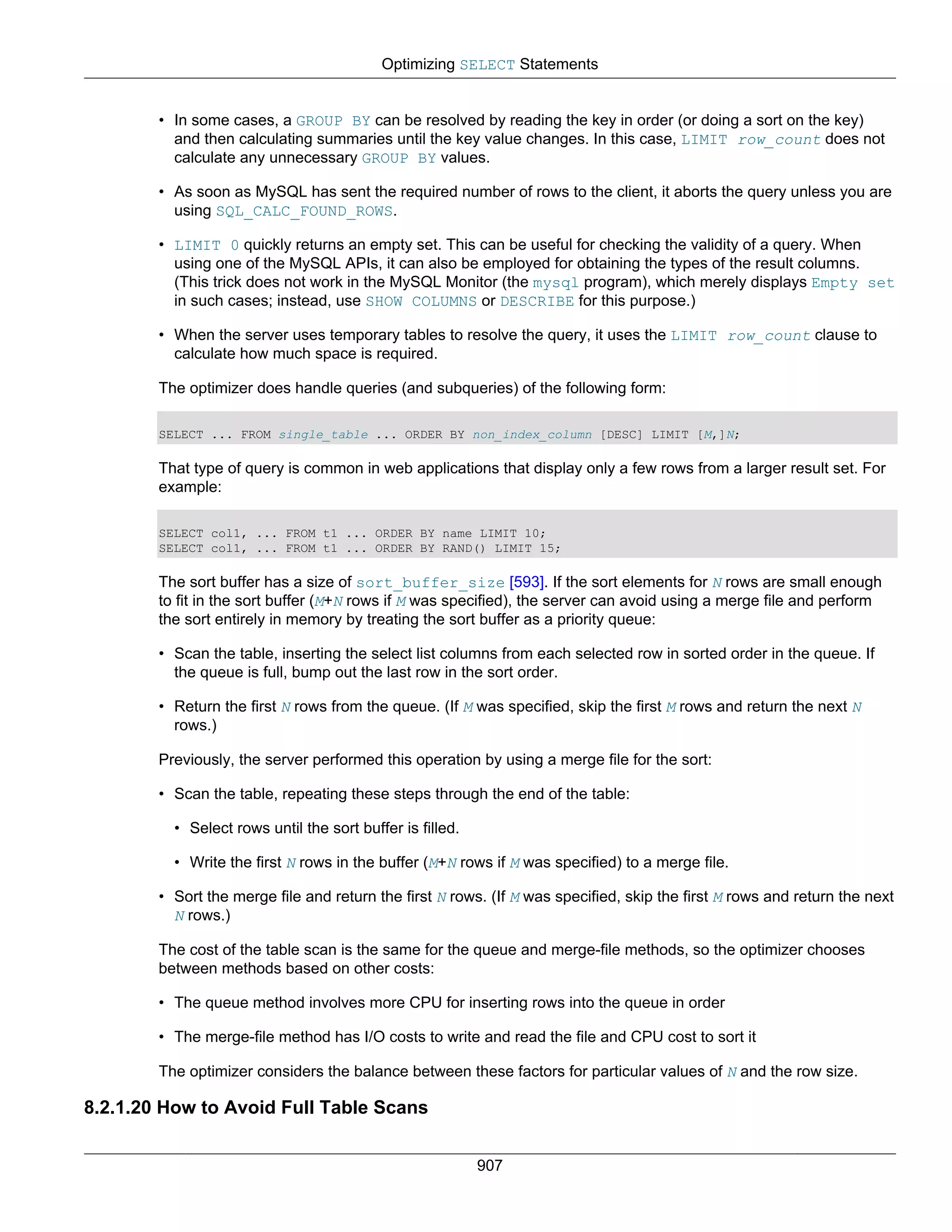 Optimizing SELECT Statements

• In some cases, a GROUP BY can be resolved by reading the key in order (or doing a sort on the key) and then calculating summaries until the key value changes. In this case, LIMIT row_count does not calculate any unnecessary GROUP BY values.

• As soon as MySQL has sent the required number of rows to the client, it aborts the query unless you are using SQL_CALC_FOUND_ROWS.

• LIMIT 0 quickly returns an empty set. This can be useful for checking the validity of a query. When using one of the MySQL APIs, it can also be employed for obtaining the types of the result columns. (This trick does not work in the MySQL Monitor (the mysql program), which merely displays Empty set in such cases; instead, use SHOW COLUMNS or DESCRIBE for this purpose.)

• When the server uses temporary tables to resolve the query, it uses the LIMIT row_count clause to calculate how much space is required.

The optimizer does handle queries (and subqueries) of the following form:

SELECT ... FROM single_table ... ORDER BY non_index_column [DESC] LIMIT [M,]N;

That type of query is common in web applications that display only a few rows from a larger result set. For example:

SELECT col1, ... FROM t1 ... ORDER BY name LIMIT 10;
SELECT col1, ... FROM t1 ... ORDER BY RAND() LIMIT 15;

The sort buffer has a size of sort_buffer_size [593]. If the sort elements for N rows are small enough to fit in the sort buffer (M+N rows if M was specified), the server can avoid using a merge file and perform the sort entirely in memory by treating the sort buffer as a priority queue:

• Scan the table, inserting the select list columns from each selected row in sorted order in the queue. If the queue is full, bump out the last row in the sort order.

• Return the first N rows from the queue. (If M was specified, skip the first M rows and return the next N rows.)

Previously, the server performed this operation by using a merge file for the sort:

• Scan the table, repeating these steps through the end of the table:

  • Select rows until the sort buffer is filled.

  • Write the first N rows in the buffer (M+N rows if M was specified) to a merge file.

• Sort the merge file and return the first N rows. (If M was specified, skip the first M rows and return the next N rows.)

The cost of the table scan is the same for the queue and merge-file methods, so the optimizer chooses between methods based on other costs:

• The queue method involves more CPU for inserting rows into the queue in order

• The merge-file method has I/O costs to write and read the file and CPU cost to sort it

The optimizer considers the balance between these factors for particular values of N and the row size.

8.2.1.20 How to Avoid Full Table Scans

907